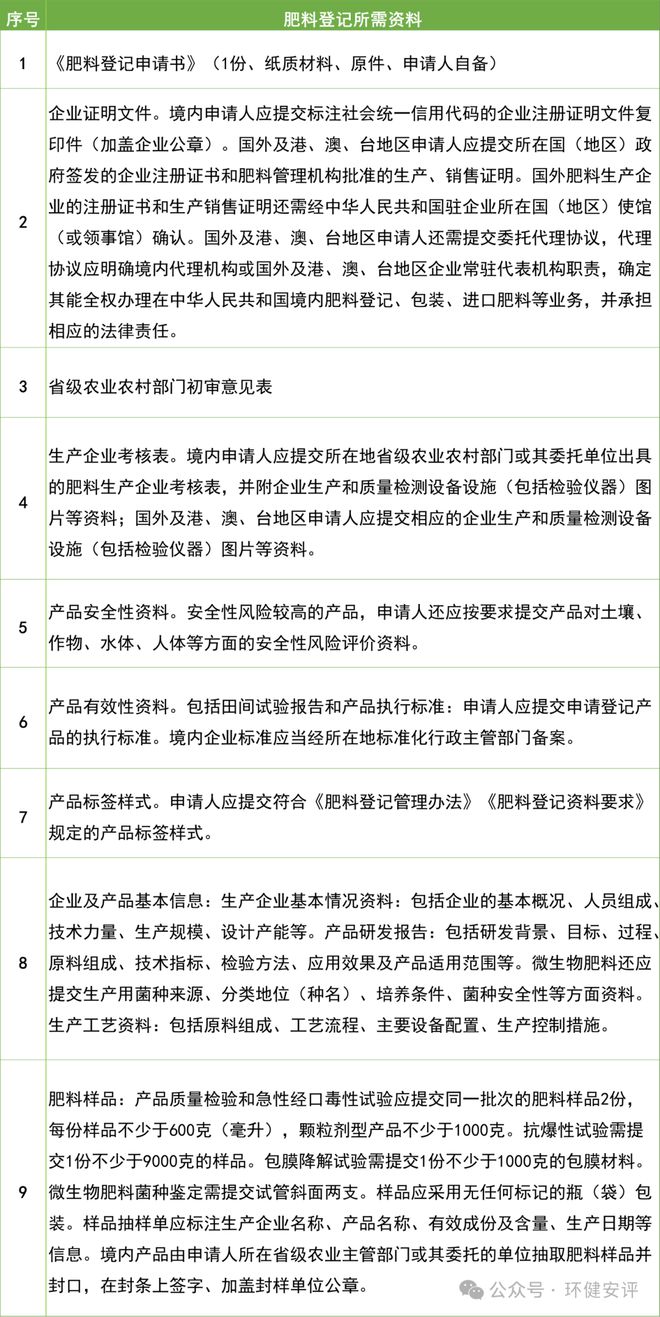 | 序号 | 肥料登记所需资料 |
|---|---|
| 1 | 《肥料登记申请书》（1份、纸质材料、原件、申请人自备） |
| 2 | 企业证明文件。境内申请人应提交标注社会统一信用代码的企业注册证明文件复印件（加盖企业公章）。国外及港、澳、台地区申请人应提交所在国（地区）政府签发的企业注册证书和肥料管理机构批准的生产、销售证明。国外肥料生产企业的注册证书和生产销售证明还需经中华人民共和国驻企业所在国（地区）使馆（或领事馆）确认。国外及港、澳、台地区申请人还需提交委托代理协议，代理协议应明确境内代理机构或国外及港、澳、台地区企业常驻代表机构职责，确定其能全权办理在中华人民共和国境内肥料登记、包装、进口肥料等业务，并承担相应的法律责任。 |
| 3 | 省级农业农村部门初审意见表 |
| 4 | 生产企业考核表。境内申请人应提交所在地省级农业农村部门或其委托单位出具的肥料生产企业考核表，并附企业生产和质量检测设备设施（包括检验仪器）图片等资料；国外及港、澳、台地区申请人应提交相应的企业生产和质量检测设备设施（包括检验仪器）图片等资料。 |
| 5 | 产品安全性资料。安全性风险较高的产品，申请人还应按要求提交产品对土壤、作物、水体、人体等方面的安全性风险评价资料。 |
| 6 | 产品有效性资料。包括田间试验报告和产品执行标准：申请人应提交申请登记产品的执行标准。境内企业标准应当经所在地标准化行政主管部门备案。 |
| 7 | 产品标签样式。申请人应提交符合《肥料登记管理办法》《肥料登记资料要求》规定的产品标签样式。 |
| 8 | 企业及产品基本信息：生产企业基本情况资料：包括企业的基本概况、人员组成、技术力量、生产规模、设计产能等。产品研发报告：包括研发背景、目标、过程、原料组成、技术指标、检验方法、应用效果及产品适用范围等。微生物肥料还应提交生产用菌种来源、分类地位（种名）、培养条件、菌种安全性等方面资料。生产工艺资料：包括原料组成、工艺流程、主要设备配置、生产控制措施。 |
| 9 | 肥料样品：产品质量检验和急性经口毒性试验应提交同一批次的肥料样品2份，每份样品不少于600克（毫升），颗粒剂型产品不少于1000克。抗爆性试验需提交1份不少于9000克的样品。包膜降解试验需提交1份不少于1000克的包膜材料。微生物肥料菌种鉴定需提交试管斜面两支。样品应采用无任何标记的瓶（袋）包装。样品抽样单应标注生产企业名称、产品名称、有效成份及含量、生产日期等信息。境内产品由申请人所在省级农业主管部门或其委托的单位抽取肥料样品并封口，在封条上签字、加盖封样单位公章。 |

公众号 · 环健安评